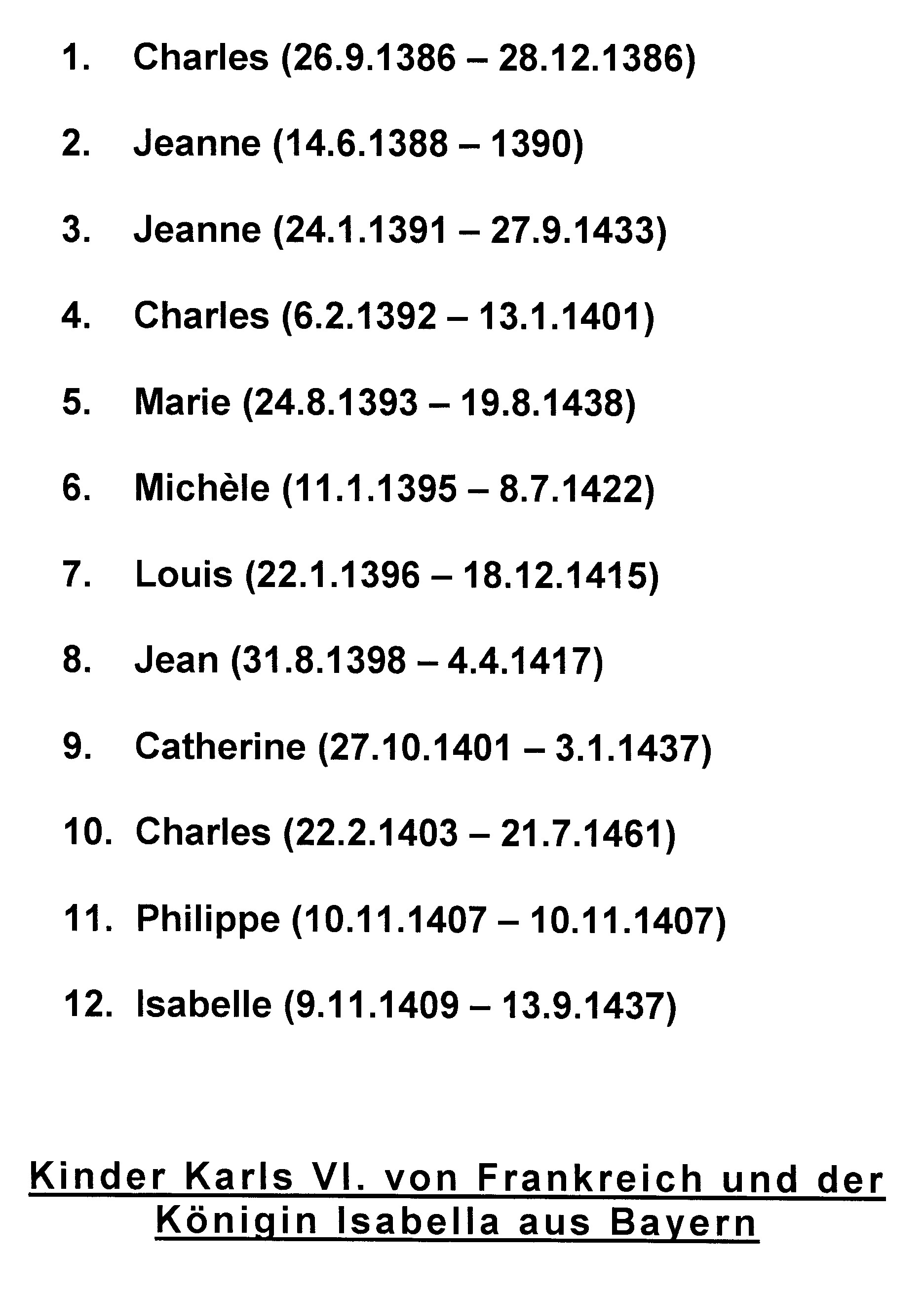 1. Charles (26.9.1386 – 28.12.1386)

2. Jeanne (14.6.1388 – 1390)

3. Jeanne (24.1.1391 – 27.9.1433)

4. Charles (6.2.1392 – 13.1.1401)

5. Marie (24.8.1393 – 19.8.1438)

6. Michèle (11.1.1395 – 8.7.1422)

7. Louis (22.1.1396 – 18.12.1415)

8. Jean (31.8.1398 – 4.4.1417)

9. Catherine (27.10.1401 – 3.1.1437)

10. Charles (22.2.1403 – 21.7.1461)

11. Philippe (10.11.1407 – 10.11.1407)

12. Isabelle (9.11.1409 – 13.9.1437)

Kinder Karls VI. von Frankreich und der Königin Isabella aus Bayern